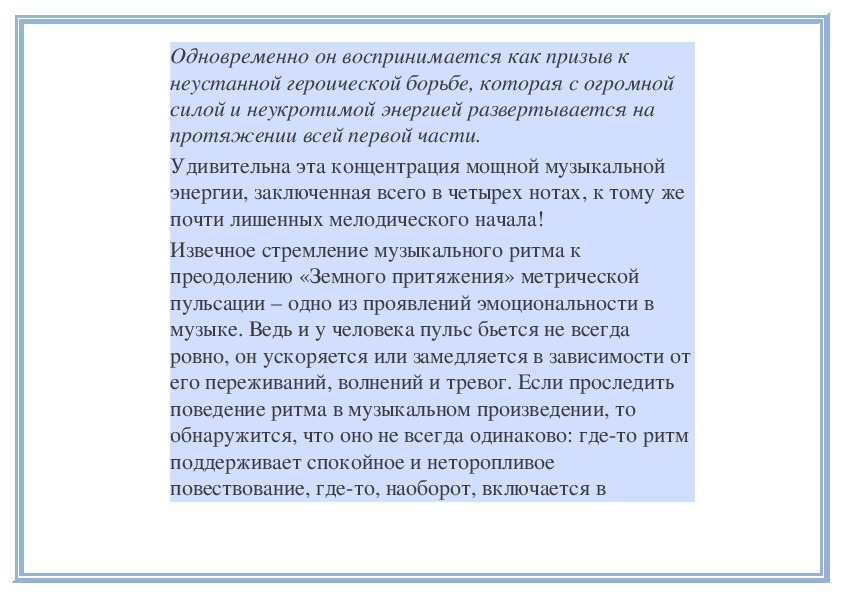 Одновременно он воспринимается как призыв к неустанной героической борьбе, которая с огромной силой и неукротимой энергией развертывается на протяжении всей первой части.

Удивительна эта концентрация мощной музыкальной энергии, заключенная всего в четырех нотах, к тому же почти лишенных мелодического начала!

Извечное стремление музыкального ритма к преодолению «Земного притяжения» метрической пульсации – одно из проявлений эмоциональности в музыке. Ведь и у человека пульс бьется не всегда ровно, он ускоряется или замедляется в зависимости от его переживаний, волнений и тревог. Если проследить поведение ритма в музыкальном произведении, то обнаружится, что оно не всегда одинаково: где-то ритм поддерживает спокойное и неторопливое повествование, где-то, наоборот, включается в